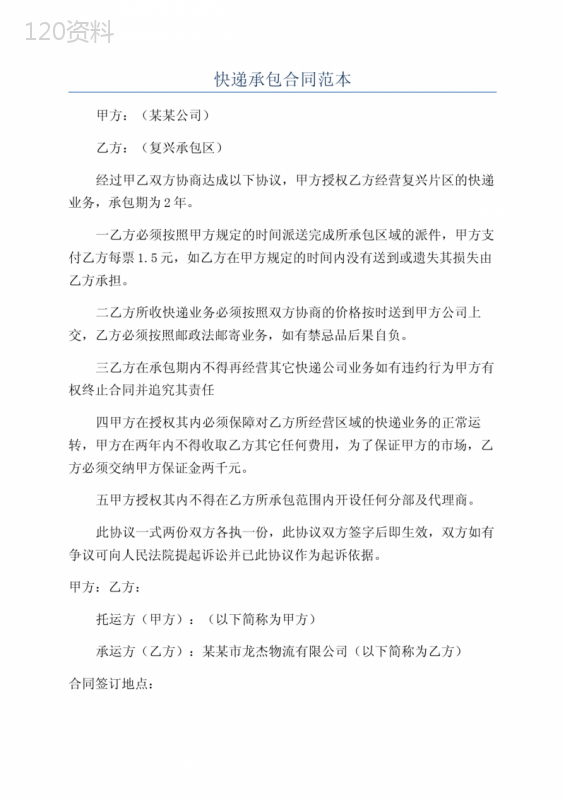 120资料

快递承包合同范本

甲方：（某某公司）

乙方：（复兴承包区）

经过甲乙双方协商达成以下协议，甲方授权乙方经营复兴片区的快递业务，承包期为2年。

一乙方必须按照甲方规定的时间派送完成所承包区域的派件，甲方支付乙方每票1.5元，如乙方在甲方规定的时间内没有送到或遗失其损失由乙方承担。

二乙方所收快递业务必须按照双方协商的价格按时送到甲方公司上交，乙方必须按照邮政法邮寄业务，如有禁忌品后果自负。

三乙方在承包期内不得再经营其它快递公司业务如有违约行为甲方有权终止合同并追究其责任

四甲方在授权其内必须保障对乙方所经营区域的快递业务的正常运转，甲方在两年内不得收取乙方其它任何费用，为了保证甲方的市场，乙方必须交纳甲方保证金两千元。

五甲方授权其内不得在乙方所承包范围内开设任何分部及代理商。

此协议一式两份双方各执一份，此协议双方签字后即生效，双方如有争议可向人民法院提起诉讼并已此协议作为起诉依据。

甲方：乙方：

托运方（甲方）：（以下简称为甲方）

承运方（乙方）：某某市龙杰物流有限公司（以下简称为乙方）

合同签订地点：